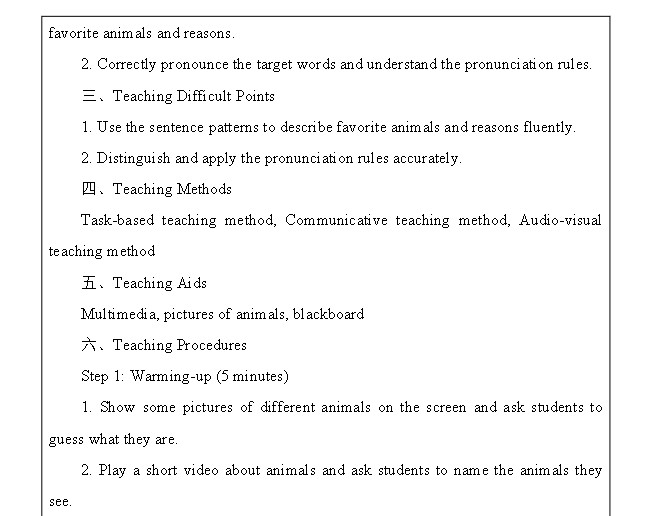 favorite animals and reasons.

2. Correctly pronounce the target words and understand the pronunciation rules.

三、Teaching Difficult Points

1. Use the sentence patterns to describe favorite animals and reasons fluently.

2. Distinguish and apply the pronunciation rules accurately.

四、Teaching Methods

Task-based teaching method, Communicative teaching method, Audio-visual teaching method

五、Teaching Aids

Multimedia, pictures of animals, blackboard

六、Teaching Procedures

Step 1: Warming-up (5 minutes)

1. Show some pictures of different animals on the screen and ask students to guess what they are.

2. Play a short video about animals and ask students to name the animals they see.